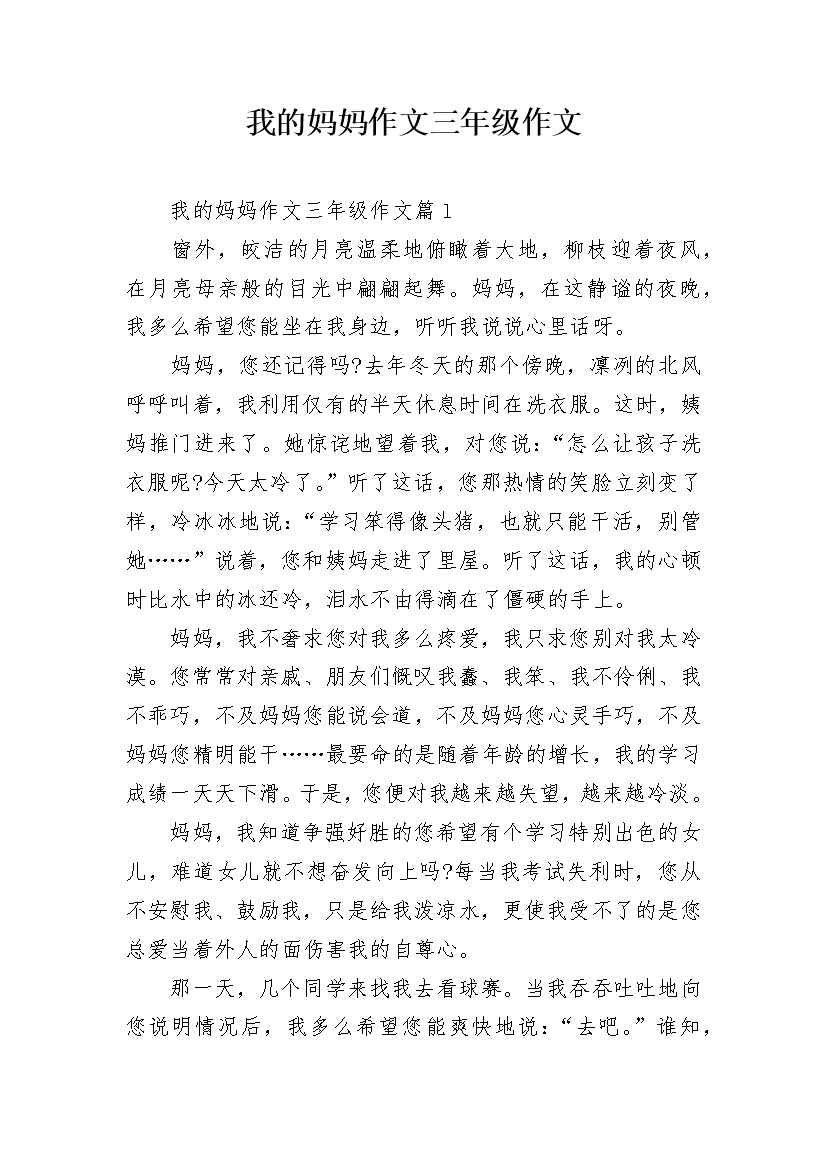 我的妈妈作文三年级作文

我的妈妈作文三年级作文篇1

窗外，皎洁的月亮温柔地俯瞰着大地，柳枝迎着夜风，在月亮母亲般的目光中翩翩起舞。妈妈，在这静谧的夜晚，我多么希望您能坐在我身边，听听我说说心里话呀。

妈妈，您还记得吗?去年冬天的那个傍晚，凛冽的北风呼呼叫着，我利用仅有的半天休息时间在洗衣服。这时，姨妈推门进来了。她惊诧地望着我，对您说：“怎么让孩子洗衣服呢?今天太冷了。”听了这话，您那热情的笑脸立刻变了样，冷冰冰地说：“学习笨得像头猪，也就只能干活，别管她……”说着，您和姨妈走进了里屋。听了这话，我的心顿时比水中的冰还冷，泪水不由得滴在了僵硬的手上。

妈妈，我不奢求您对我多么疼爱，我只求您别对我太冷漠。您常常对亲戚、朋友们慨叹我蠢、我笨、我不伶俐、我不乖巧，不及妈妈您能说会道，不及妈妈您心灵手巧，不及妈妈您精明能干……最要命的是随着年龄的增长，我的学习成绩一天天下滑。于是，您便对我越来越失望，越来越冷淡。

妈妈，我知道争强好胜的您希望有个学习特别出色的女儿，难道女儿就不想奋发向上吗?每当我考试失利时，您从不安慰我、鼓励我，只是给我泼凉水，更使我受不了的是您总爱当着外人的面伤害我的自尊心。

那一天，几个同学来找我去看球赛。当我吞吞吐吐地向您说明情况后，我多么希望您能爽快地说：“去吧。”谁知，